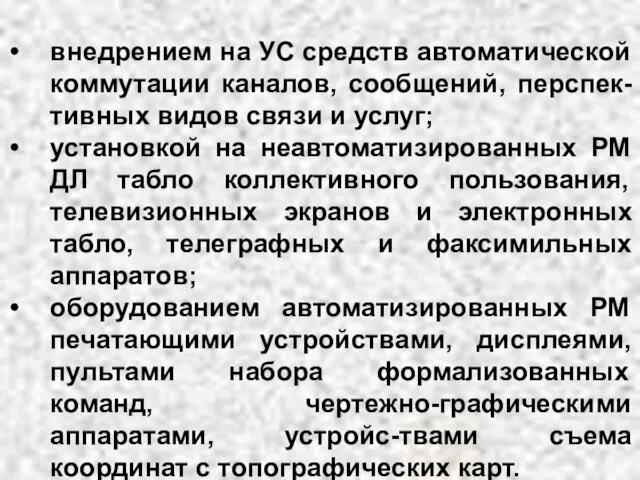 • внедрением на УС средств автоматической коммутации каналов, сообщений, перспективных видов связи и услуг;
• установкой на неавтоматизированных РМ ДЛ табло коллективного пользования, телевизионных экранов и электронных табло, телеграфных и факсимильных аппаратов;
• оборудованием автоматизированных РМ печатающими устройствами, дисплеями, пультами набора формализованных команд, чертежно-графическими аппаратами, устройс-твами съема координат с топографических карт.